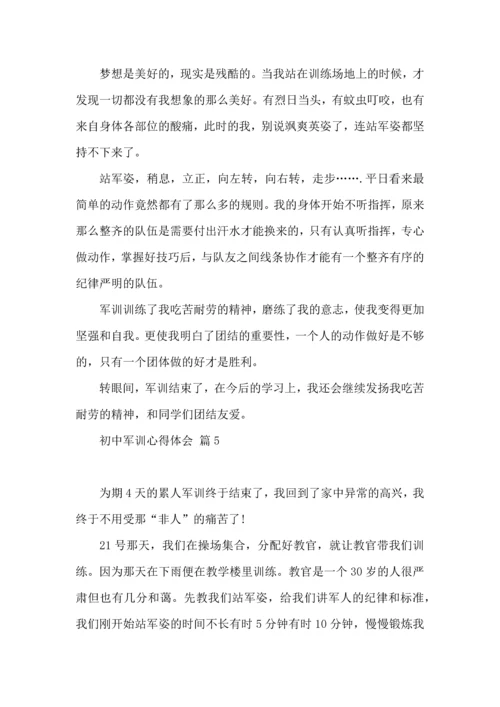 梦想是美好的，现实是残酷的。当我站在训练场地上的时候，才发现一切都没有我想象的那么美好。有烈日当头，有蚊虫叮咬，也有来自身体各部位的酸痛，此时的我，别说飒爽英姿了，连站军姿都坚持不下来了。

站军姿，稍息，立正，向左转，向右转，走步…….平日看来最简单的动作竟然都有了那么多的规则。我的身体开始不听指挥，原来那么整齐的队伍是需要付出汗水才能换来的，只有认真听指挥，专心做动作，掌握好技巧后，与队友之间线条协作才能有一个整齐有序的纪律严明的队伍。

军训训练了我吃苦耐劳的精神，磨练了我的意志，使我变得更加坚强和自我。更使我明白了团结的重要性，一个人的动作做好是不够的，只有一个团体做的好才是胜利。

转眼间，军训结束了，在今后的学习上，我还会继续发扬我吃苦耐劳的精神，和同学们团结友爱。

初中军训心得体会 篇5

为期4天的累人军训终于结束了，我回到了家中异常的高兴，我终于不用受那“非人”的痛苦了！

21号那天，我们在操场集合，分配好教官，就让教官带我们训练。因为那天在下雨便在教学楼里训练。教官是一个30岁的人很严肃但也有几分和蔼。先教我们站军姿，给我们讲军人的纪律和标准，我们刚开始站军姿的时间不长有时5分钟有时10分钟，慢慢锻炼我